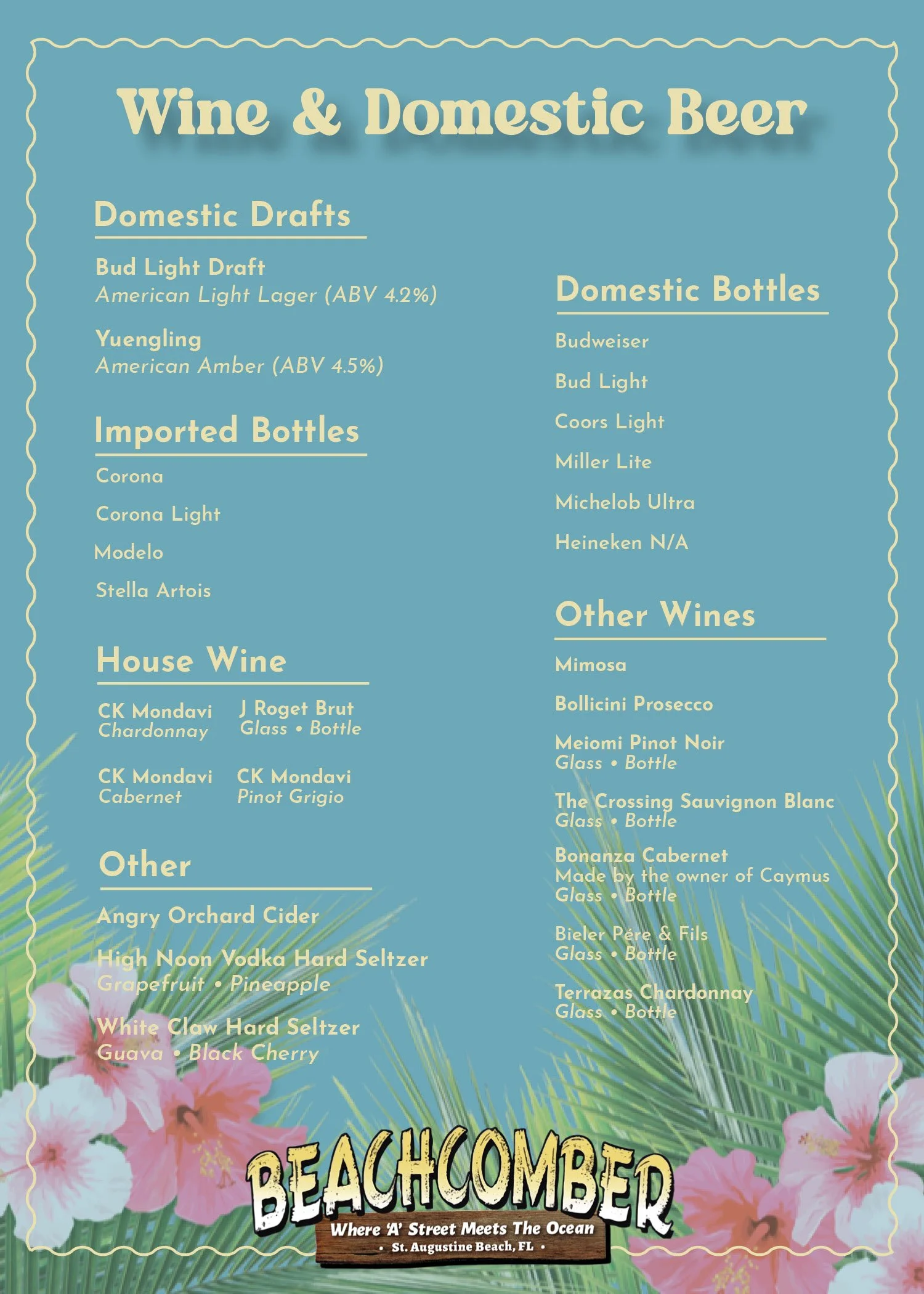 Wine & Domestic Beer

Domestic Drafts

Bud Light Draft
American Light Lager (ABV 4.2%)

Yuengling
American Amber (ABV 4.5%)

Imported Bottles

Corona

Corona Light

Modelo

Stella Artois

House Wine

CK Mondavi
Chardonnay

J Roget Brut
Glass • Bottle

CK Mondavi
Cabernet

CK Mondavi
Pinot Grigio

Other

Angry Orchard Cider

High Noon Vodka Hard Seltzer
Grapefruit • Pineapple

White Claw Hard Seltzer
Guava • Black Cherry

Domestic Bottles

Budweiser

Bud Light

Coors Light

Miller Lite

Michelob Ultra

Heineken N/A

Other Wines

Mimosa

Bollicini Prosecco

Meiomi Pinot Noir
Glass • Bottle

The Crossing Sauvignon Blanc
Glass • Bottle

Bonanza Cabernet
Made by the owner of Caymus
Glass • Bottle

Bieler Pére & Fils
Glass • Bottle

Terrazas Chardonnay
Glass • Bottle

BEACHCOMBER
Where 'A' Street Meets The Ocean
• St. Augustine Beach, FL •